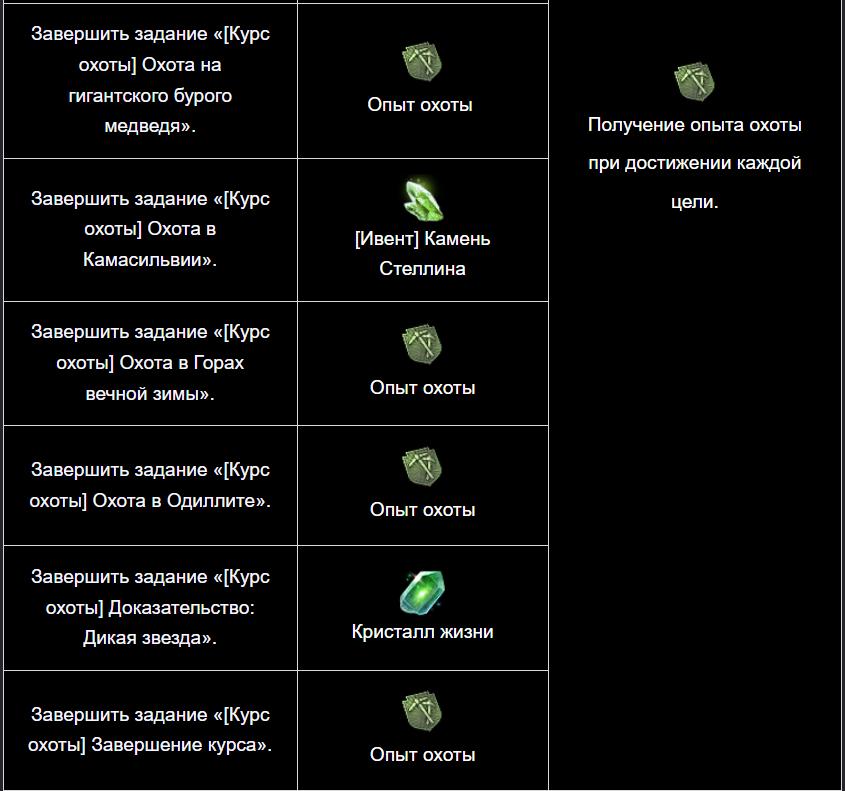 | | | |
|---|---|---|
| Завершить задание «[Курс охоты] Охота на гигантского бурого медведя». | Опыт охоты | Получение опыта охоты при достижении каждой цели. |
| Завершить задание «[Курс охоты] Охота в Камасильвии». | [Ивент] Камень Стеллина | |
| Завершить задание «[Курс охоты] Охота в Горах вечной зимы». | Опыт охоты | |
| Завершить задание «[Курс охоты] Охота в Одиллите». | Опыт охоты | |
| Завершить задание «[Курс охоты] Доказательство: Дикая звезда». | Кристалл жизни | |
| Завершить задание «[Курс охоты] Завершение курса». | Опыт охоты | |